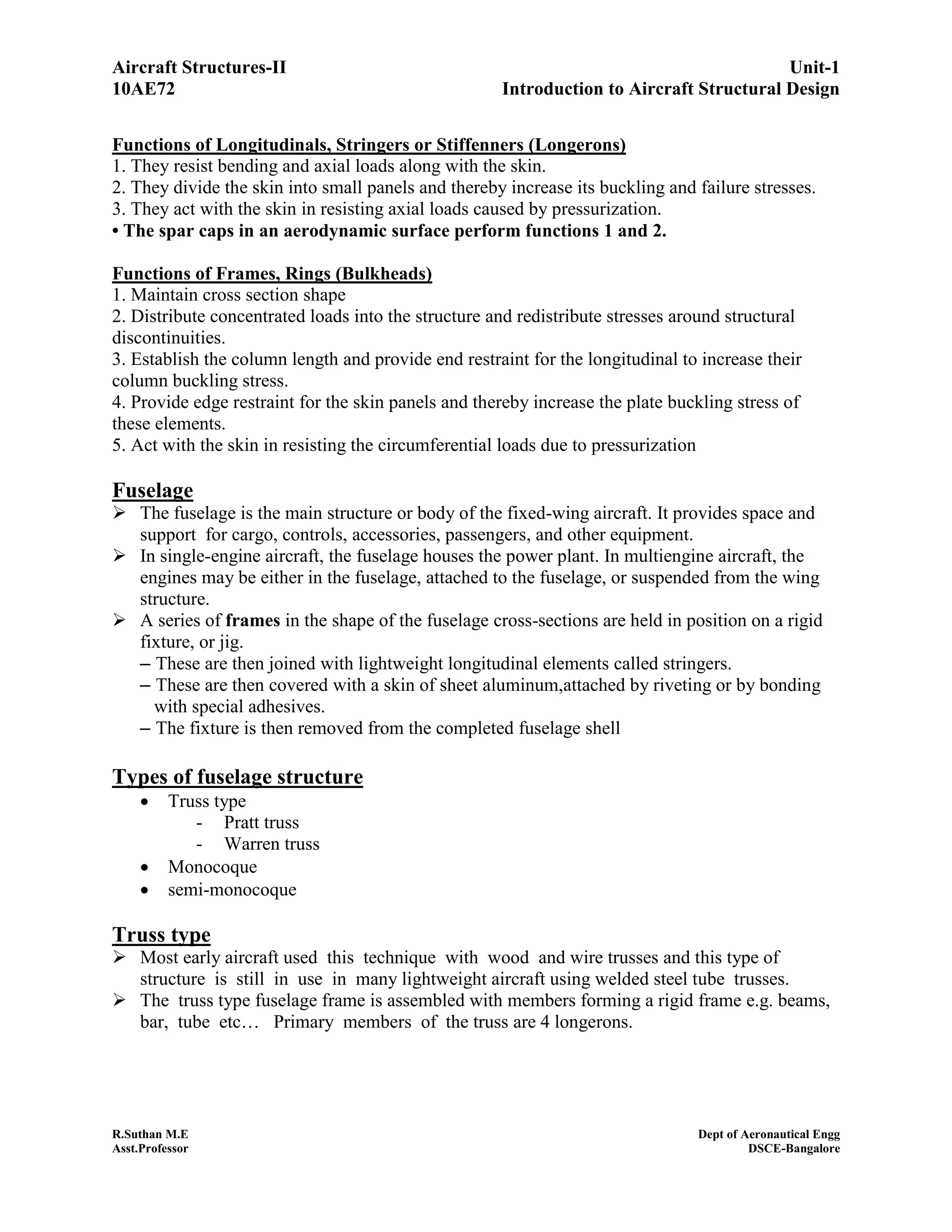 Aircraft Structures-II
10AE72

Unit-1
Introduction to Aircraft Structural Design

Functions of Longitudinals, Stringers or Stiffenners (Longerons)
1. They resist bending and axial loads along with the skin.
2. They divide the skin into small panels and thereby increase its buckling and failure stresses.
3. They act with the skin in resisting axial loads caused by pressurization.
• The spar caps in an aerodynamic surface perform functions 1 and 2.

Functions of Frames, Rings (Bulkheads)
1. Maintain cross section shape
2. Distribute concentrated loads into the structure and redistribute stresses around structural discontinuities.
3. Establish the column length and provide end restraint for the longitudinal to increase their column buckling stress.
4. Provide edge restraint for the skin panels and thereby increase the plate buckling stress of these elements.
5. Act with the skin in resisting the circumferential loads due to pressurization

Fuselage
➢ The fuselage is the main structure or body of the fixed-wing aircraft. It provides space and support for cargo, controls, accessories, passengers, and other equipment.
➢ In single-engine aircraft, the fuselage houses the power plant. In multiengine aircraft, the engines may be either in the fuselage, attached to the fuselage, or suspended from the wing structure.
➢ A series of frames in the shape of the fuselage cross-sections are held in position on a rigid fixture, or jig.
– These are then joined with lightweight longitudinal elements called stringers.
– These are then covered with a skin of sheet aluminum,attached by riveting or by bonding with special adhesives.
– The fixture is then removed from the completed fuselage shell

Types of fuselage structure
• Truss type
- Pratt truss
- Warren truss
• Monocoque
• semi-monocoque

Truss type
➢ Most early aircraft used this technique with wood and wire trusses and this type of structure is still in use in many lightweight aircraft using welded steel tube trusses.
➢ The truss type fuselage frame is assembled with members forming a rigid frame e.g. beams, bar, tube etc… Primary members of the truss are 4 longerons.

R.Suthan M.E
Asst.Professor

Dept of Aeronautical Engg
DSCE-Bangalore